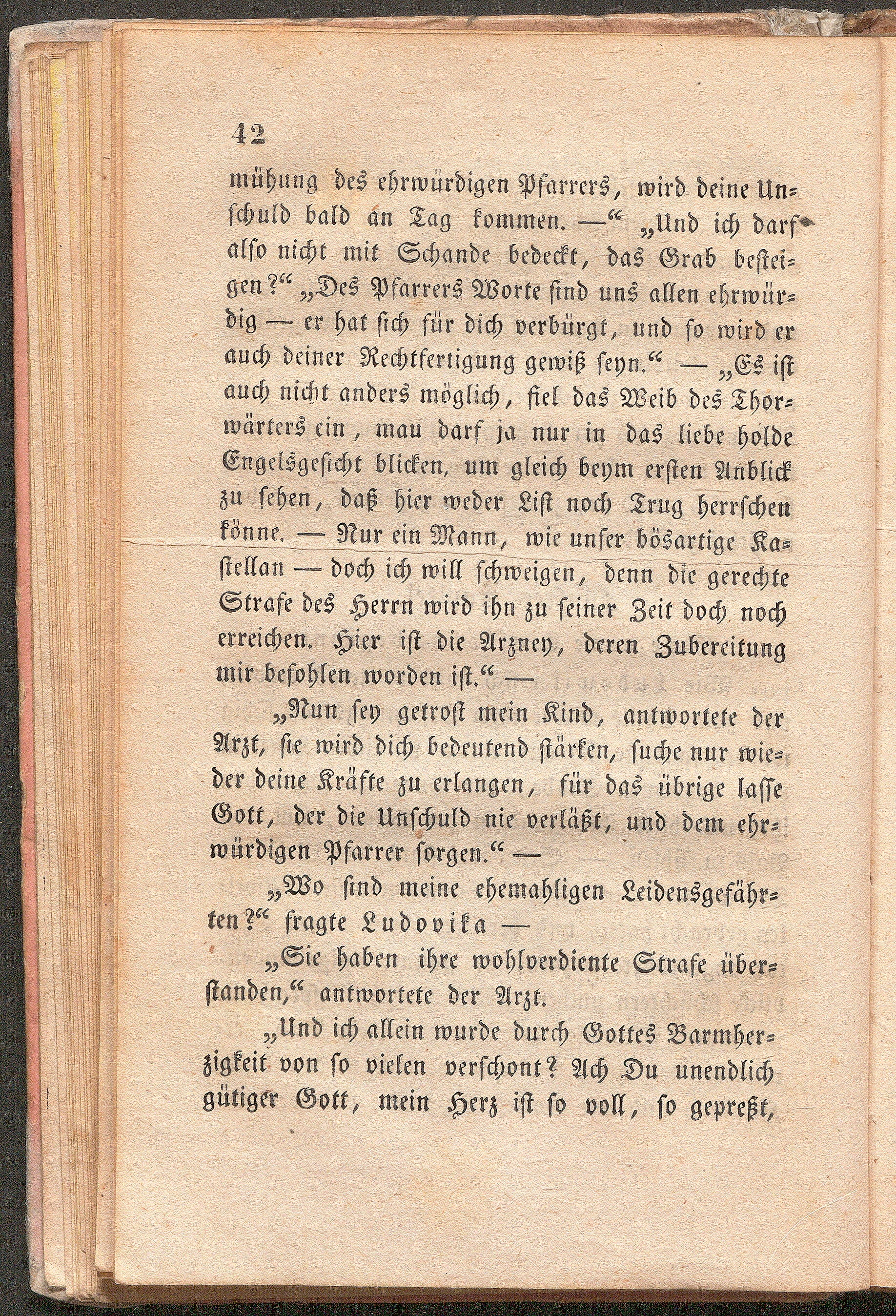 42

mühung des ehrwürdigen Pfarrers, wird deine Unschuld bald an Tag kommen. —“ „Und ich darf also nicht mit Schande bedeckt, das Grab besteigen?“ „Des Pfarrers Worte sind uns allen ehrwürdig — er hat sich für dich verbürgt, und so wird er auch deiner Rechtfertigung gewiß seyn.“ — „Es ist auch nicht anders möglich, fiel das Weib des Thorwärters ein, mau darf ja nur in das liebe holde Engelsgesicht blicken, um gleich beym ersten Anblick zu sehen, daß hier weder List noch Trug herrschen könne. — Nur ein Mann, wie unser bösartige Kastellan — doch ich will schweigen, denn die gerechte Strafe des Herrn wird ihn zu seiner Zeit doch noch erreichen. Hier ist die Arzney, deren Zubereitung mir befohlen worden ist.“ —

„Nun sey getrost mein Kind, antwortete der Arzt, sie wird dich bedeutend stärken, suche nur wieder deine Kräfte zu erlangen, für das übrige lasse Gott, der die Unschuld nie verläßt, und dem ehrwürdigen Pfarrer sorgen.“ —

„Wo sind meine ehemahligen Leidensgefährten?“ fragte Ludovika —

„Sie haben ihre wohlverdiente Strafe überstanden,“ antwortete der Arzt.

„Und ich allein wurde durch Gottes Barmherzigkeit von so vielen verschont? Ach Du unendlich gütiger Gott, mein Herz ist so voll, so gepreßt,